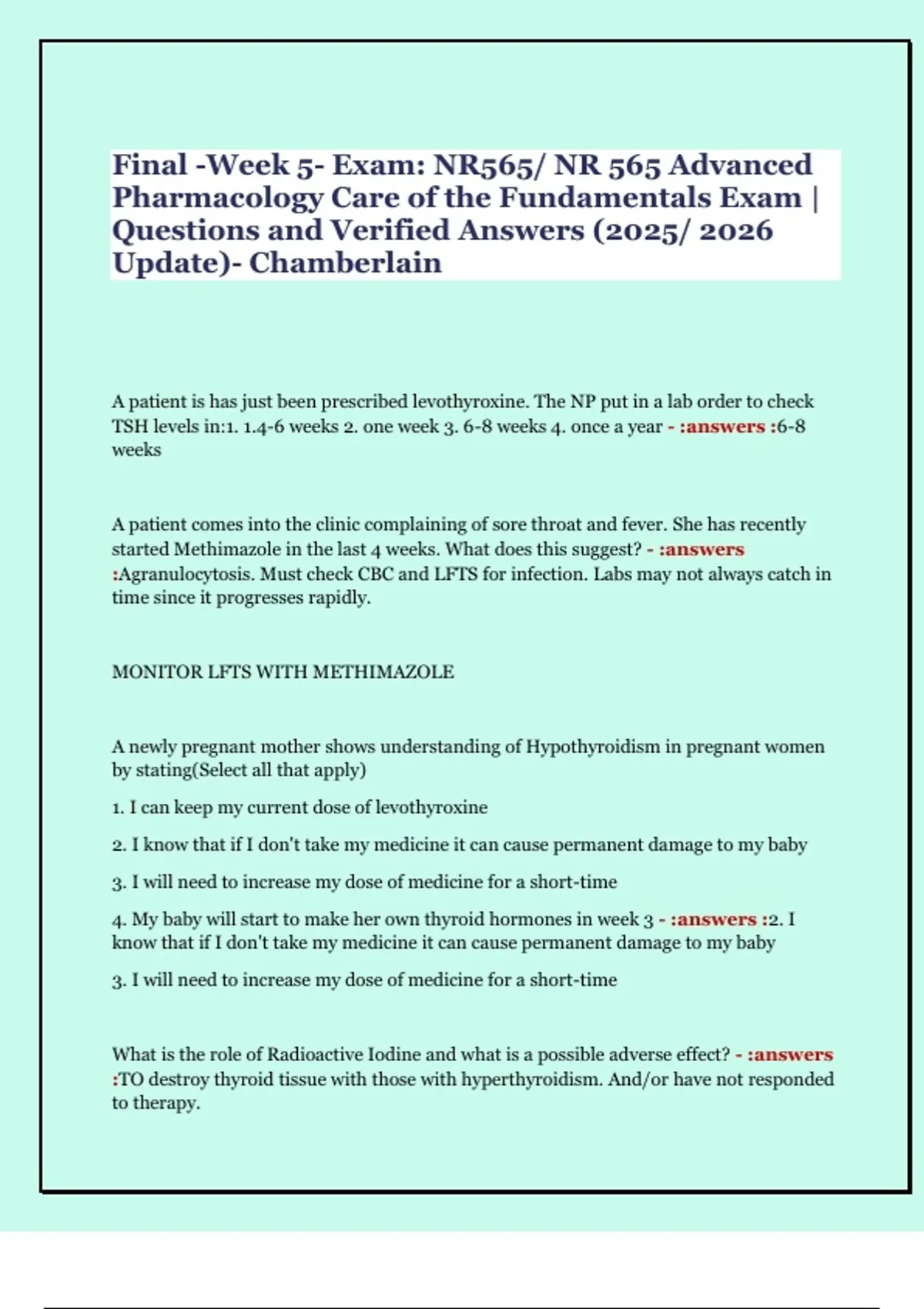 Final -Week 5- Exam: NR565/ NR 565 Advanced Pharmacology Care of the Fundamentals Exam | Questions and Verified Answers (2025/ 2026 Update)- Chamberlain

A patient is has just been prescribed levothyroxine. The NP put in a lab order to check TSH levels in:1. 1.4-6 weeks 2. one week 3. 6-8 weeks 4. once a year - :answers :6-8 weeks

A patient comes into the clinic complaining of sore throat and fever. She has recently started Methimazole in the last 4 weeks. What does this suggest? - :answers :Agranulocytosis. Must check CBC and LFTS for infection. Labs may not always catch in time since it progresses rapidly.

MONITOR LFTS WITH METHIMAZOLE

A newly pregnant mother shows understanding of Hypothyroidism in pregnant women by stating(Select all that apply)

1. I can keep my current dose of levothyroxine

2. I know that if I don't take my medicine it can cause permanent damage to my baby

3. I will need to increase my dose of medicine for a short-time

4. My baby will start to make her own thyroid hormones in week 3 - :answers :2. I know that if I don't take my medicine it can cause permanent damage to my baby

3. I will need to increase my dose of medicine for a short-time

What is the role of Radioactive Iodine and what is a possible adverse effect? - :answers :TO destroy thyroid tissue with those with hyperthyroidism. And/or have not responded to therapy.